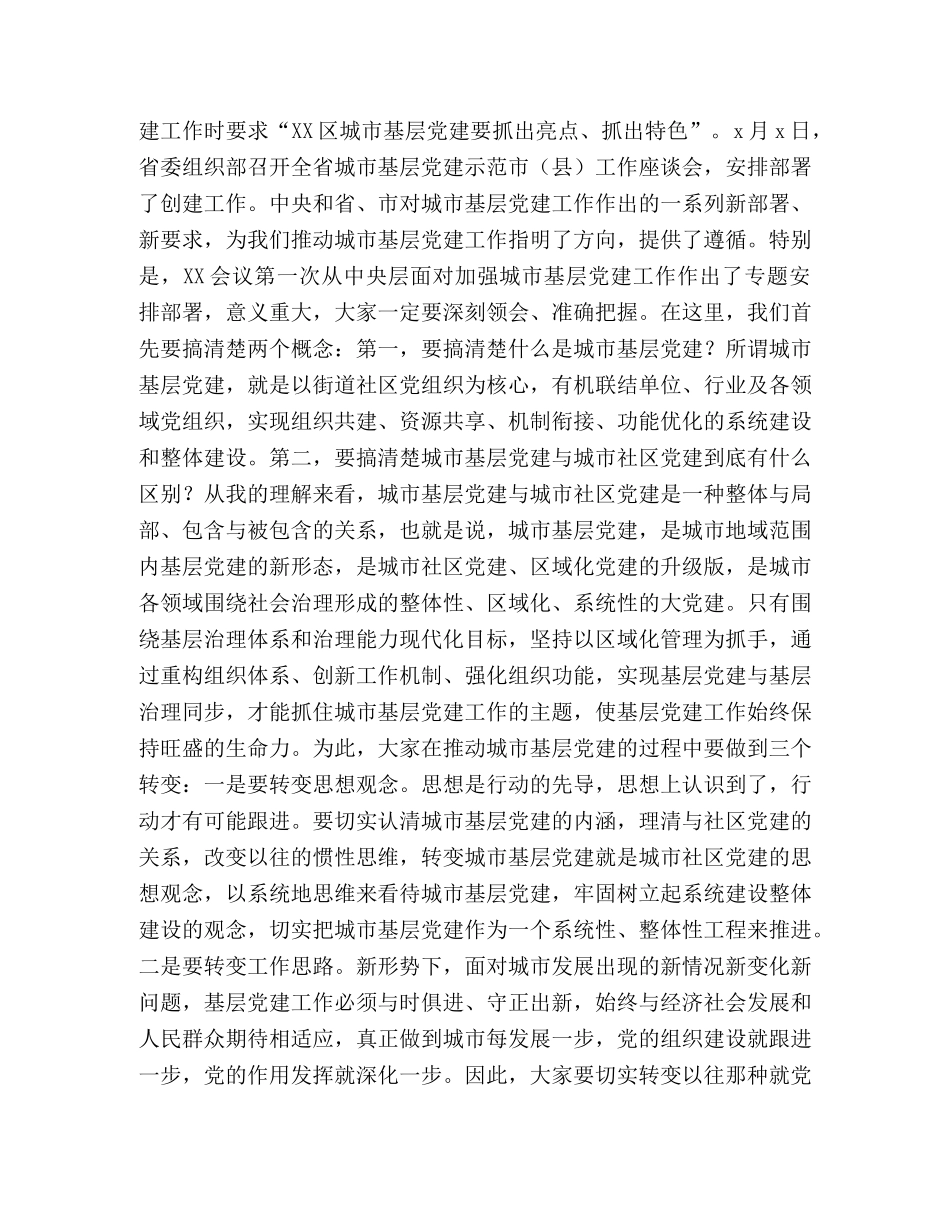 建工作时要求“XX区城市基层党建要抓出亮点、抓出特色”。x月x日，省委组织部召开全省城市基层党建示范市（县）工作座谈会，安排部署了创建工作。中央和省、市对城市基层党建工作作出的一系列新部署、新要求，为我们推动城市基层党建工作指明了方向，提供了遵循。特别是，XX会议第一次从中央层面对加强城市基层党建工作作出了专题安排部署，意义重大，大家一定要深刻领会、准确把握。在这里，我们首先要搞清楚两个概念：第一，要搞清楚什么是城市基层党建？所谓城市基层党建，就是以街道社区党组织为核心，有机联结单位、行业及各领域党组织，实现组织共建、资源共享、机制衔接、功能优化的系统建设和整体建设。第二，要搞清楚城市基层党建与城市社区党建到底有什么区别？从我的理解来看，城市基层党建与城市社区党建是一种整体与局部、包含与被包含的关系，也就是说，城市基层党建，是城市地域范围内基层党建的新形态，是城市社区党建、区域化党建的升级版，是城市各领域围绕社会治理形成的整体性、区域化、系统性的大党建。只有围绕基层治理体系和治理能力现代化目标，坚持以区域化管理为抓手，通过重构组织体系、创新工作机制、强化组织功能，实现基层党建与基层治理同步，才能抓住城市基层党建工作的主题，使基层党建工作始终保持旺盛的生命力。为此，大家在推动城市基层党建的过程中要做到三个转变：一是要转变思想观念。思想是行动的先导，思想上认识到了，行动才有可能跟进。要切实认清城市基层党建的内涵，理清与社区党建的关系，改变以往的惯性思维，转变城市基层党建就是城市社区党建的思想观念，以系统地思维来看待城市基层党建，牢固树立起系统建设整体建设的观念，切实把城市基层党建作为一个系统性、整体性工程来推进。二是要转变工作思路。新形势下，面对城市发展出现的新情况新变化新问题，基层党建工作必须与时俱进、守正出新，始终与经济社会发展和人民群众期待相适应，真正做到城市每发展一步，党的组织建设就跟进一步，党的作用发挥就深化一步。因此，大家要切实转变以往那种就党